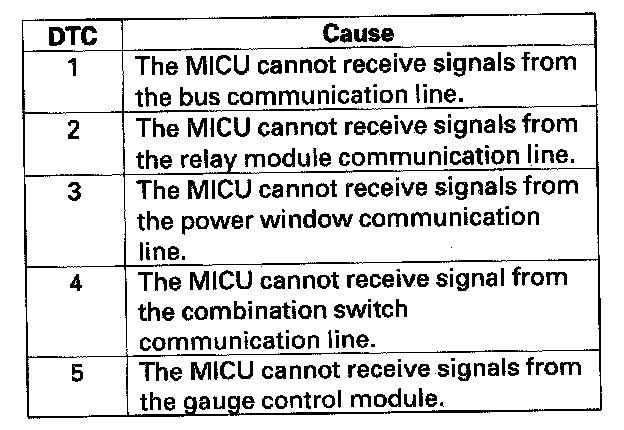 | DTC | Cause |
|---|---|
| 1 | The MICU cannot receive signals from the bus communication line. |
| 2 | The MICU cannot receive signals from the relay module communication line. |
| 3 | The MICU cannot receive signals from the power window communication line. |
| 4 | The MICU cannot receive signal from the combination switch communication line. |
| 5 | The MICU cannot receive signals from the gauge control module. |